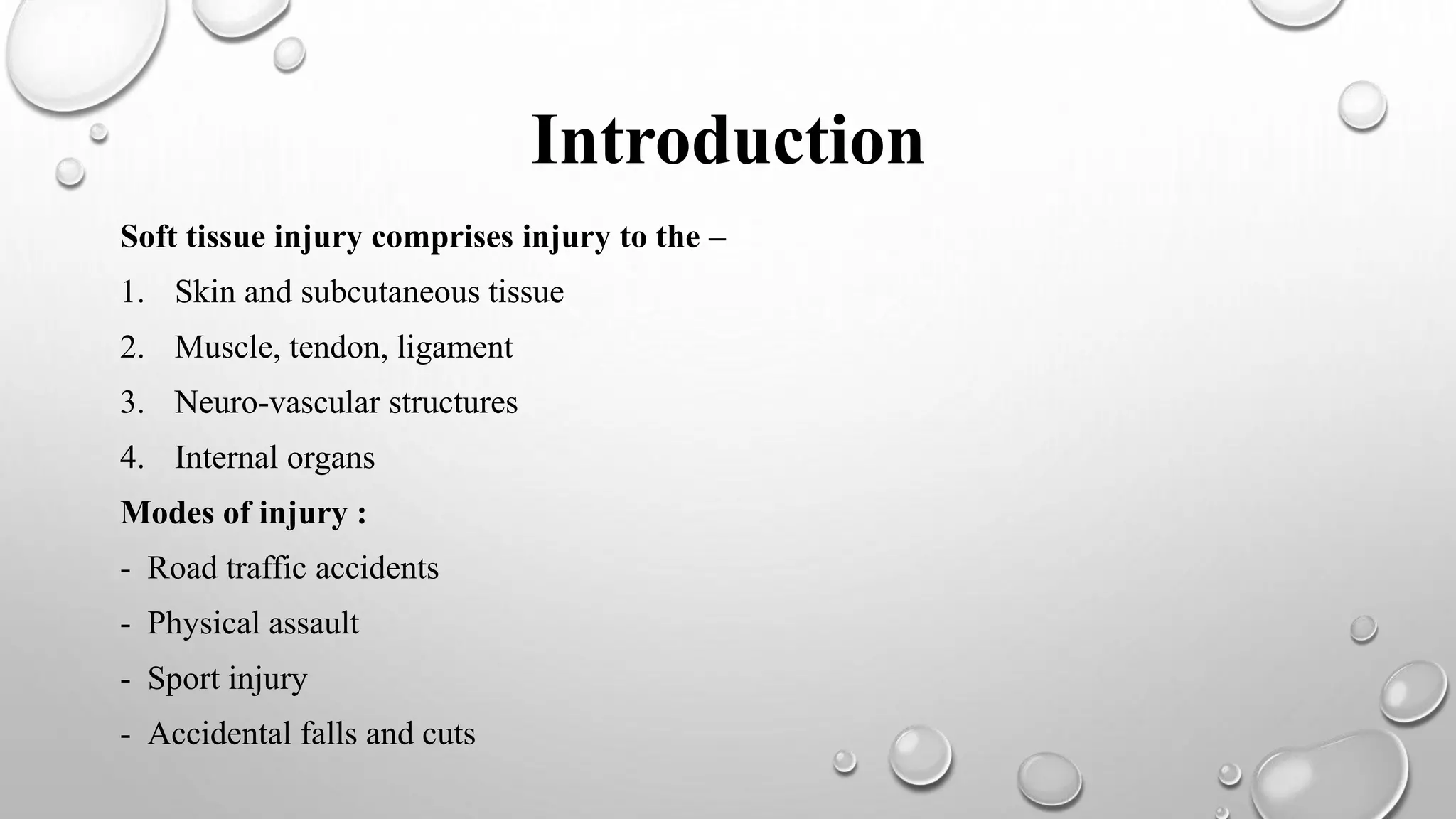 Introduction

Soft tissue injury comprises injury to the –

1. Skin and subcutaneous tissue
2. Muscle, tendon, ligament
3. Neuro-vascular structures
4. Internal organs

Modes of injury :

- Road traffic accidents
- Physical assault
- Sport injury
- Accidental falls and cuts